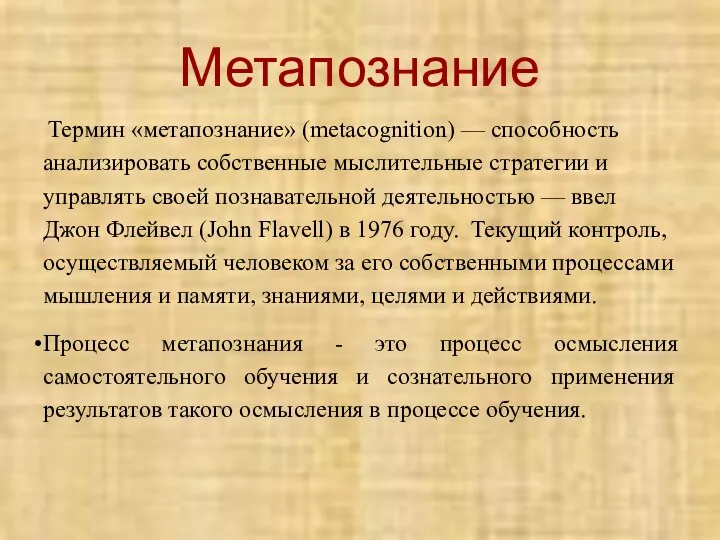 Метапознание

Термин «метапознание» (metacognition) — способность анализировать собственные мыслительные стратегии и управлять своей познавательной деятельностью — ввел Джон Флейвел (John Flavell) в 1976 году. Текущий контроль, осуществляемый человеком за его собственными процессами мышления и памяти, знаниями, целями и действиями.

•Процесс метапознания - это процесс осмысления самостоятельного обучения и сознательного применения результатов такого осмысления в процессе обучения.